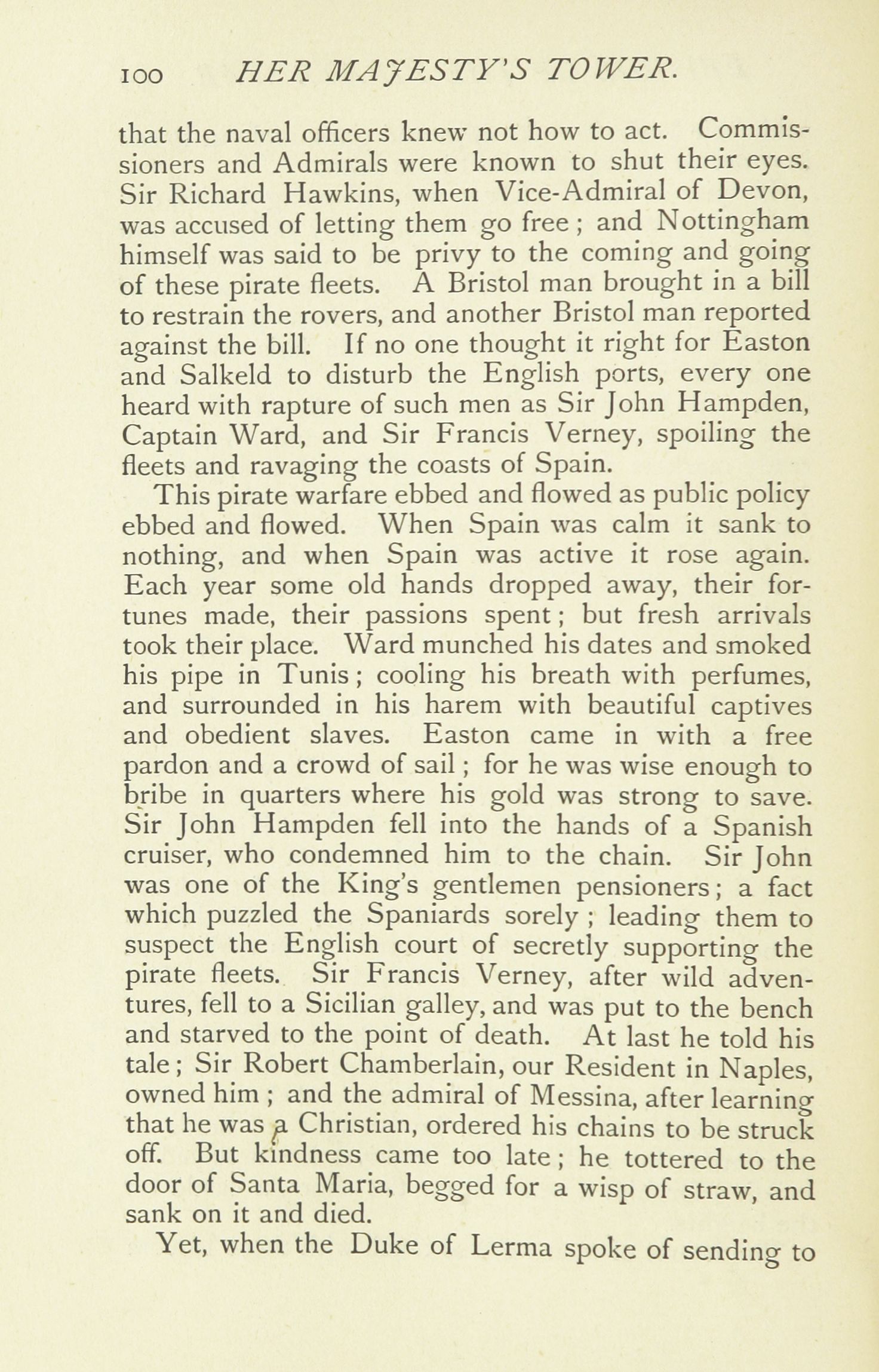 100 HER MAJESTY'S TOWER.

that the naval officers knew not how to act. Commissioners and Admirals were known to shut their eyes. Sir Richard Hawkins, when Vice-Admiral of Devon, was accused of letting them go free; and Nottingham himself was said to be privy to the coming and going of these pirate fleets. A Bristol man brought in a bill to restrain the rovers, and another Bristol man reported against the bill. If no one thought it right for Easton and Salkeld to disturb the English ports, every one heard with rapture of such men as Sir John Hampden, Captain Ward, and Sir Francis Verney, spoiling the fleets and ravaging the coasts of Spain.

This pirate warfare ebbed and flowed as public policy ebbed and flowed. When Spain was calm it sank to nothing, and when Spain was active it rose again. Each year some old hands dropped away, their fortunes made, their passions spent; but fresh arrivals took their place. Ward munched his dates and smoked his pipe in Tunis; cooling his breath with perfumes, and surrounded in his harem with beautiful captives and obedient slaves. Easton came in with a free pardon and a crowd of sail; for he was wise enough to bribe in quarters where his gold was strong to save. Sir John Hampden fell into the hands of a Spanish cruiser, who condemned him to the chain. Sir John was one of the King's gentlemen pensioners; a fact which puzzled the Spaniards sorely; leading them to suspect the English court of secretly supporting the pirate fleets. Sir Francis Verney, after wild adventures, fell to a Sicilian galley, and was put to the bench and starved to the point of death. At last he told his tale; Sir Robert Chamberlain, our Resident in Naples, owned him; and the admiral of Messina, after learning that he was a Christian, ordered his chains to be struck off. But kindness came too late; he tottered to the door of Santa Maria, begged for a wisp of straw, and sank on it and died.

Yet, when the Duke of Lerma spoke of sending to